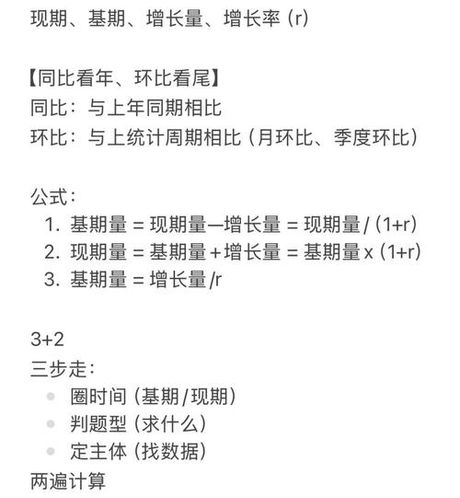 现期、基期、增长量、增长率（r）

【同比看年、环比看尾】
同比：与上年同期相比
环比：与上统计周期相比（月环比、季度环比）

公式：
1. 基期量 = 现期量—增长量 = 现期量/（1+r）
2. 现期量 = 基期量 + 增长量 = 基期量 x（1+r）
3. 基期量 = 增长量/r

3+2
三步走：
- 圈时间（基期/现期）
- 判题型（求什么）
- 定主体（找数据）
两遍计算